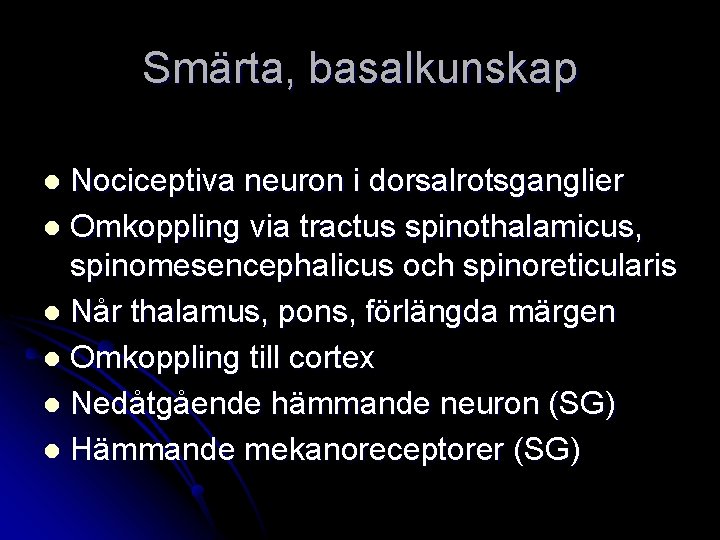 Smärta, basalkunskap

• Nociceptiva neuron i dorsalrotsganglier
• Omkoppling via tractus spinothalamicus, spinomesencephalicus och spinoreticularis
• Når thalamus, pons, förlängda märgen
• Omkoppling till cortex
• Nedåtgående hämmande neuron (SG)
• Hämmande mekanoreceptorer (SG)